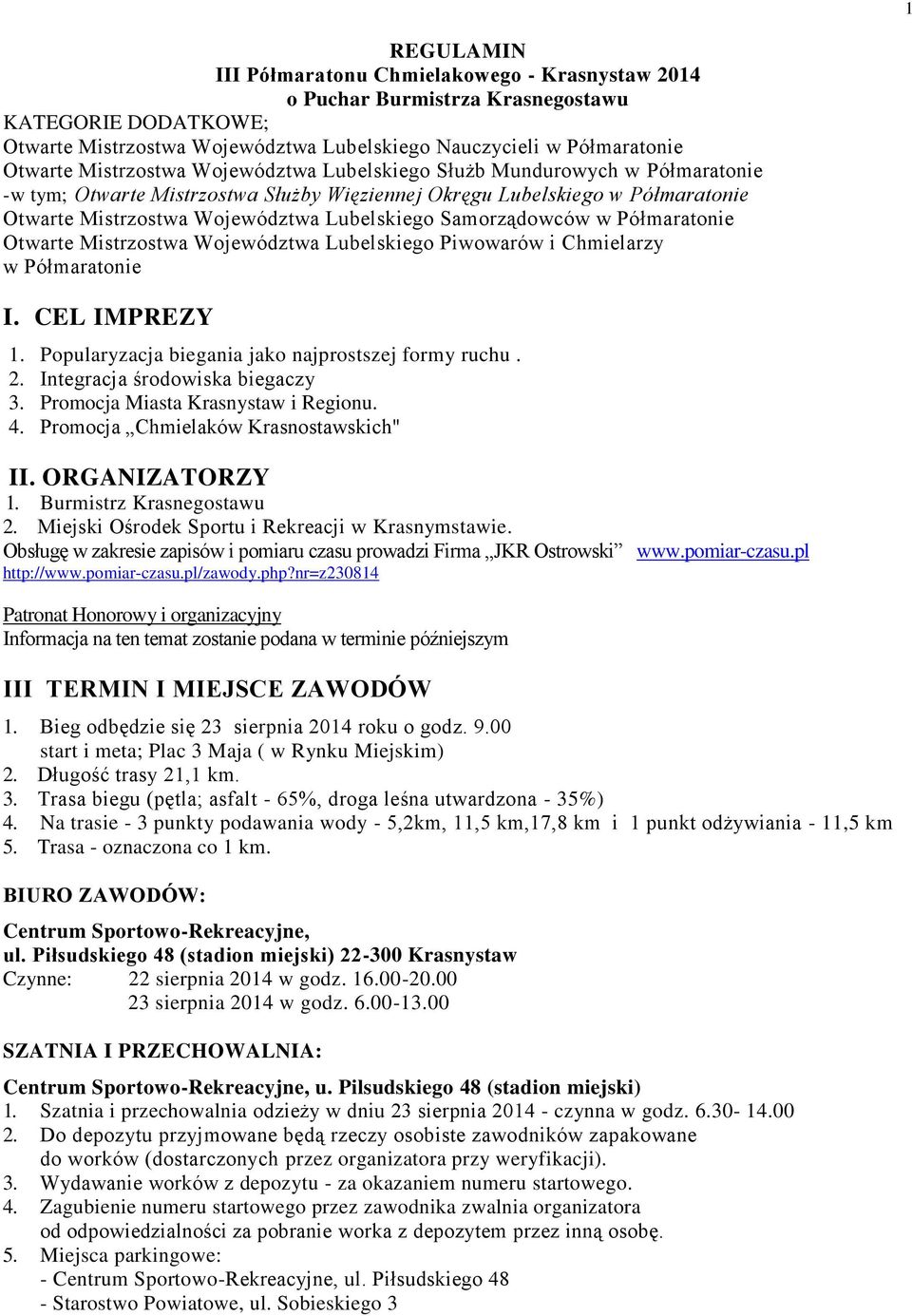 1

REGULAMIN
III Półmaratonu Chmielakowego - Krasnystaw 2014
o Puchar Burmistrza Krasnegostawu

KATEGORIE DODATKOWE;
Otwarte Mistrzostwa Województwa Lubelskiego Nauczycieli w Półmaratonie
Otwarte Mistrzostwa Województwa Lubelskiego Służb Mundurowych w Półmaratonie
-w tym; Otwarte Mistrzostwa Służby Więziennej Okręgu Lubelskiego w Półmaratonie
Otwarte Mistrzostwa Województwa Lubelskiego Samorządowców w Półmaratonie
Otwarte Mistrzostwa Województwa Lubelskiego Piwowarów i Chmielarzy w Półmaratonie

I. CEL IMPREZY
1. Popularyzacja biegania jako najprostszej formy ruchu .
2. Integracja środowiska biegaczy
3. Promocja Miasta Krasnystaw i Regionu.
4. Promocja „Chmielaków Krasnostawskich"

II. ORGANIZATORZY
1. Burmistrz Krasnegostawu
2. Miejski Ośrodek Sportu i Rekreacji w Krasnymstawie.
Obsługę w zakresie zapisów i pomiaru czasu prowadzi Firma „JKR Ostrowski” www.pomiar-czasu.pl http://www.pomiar-czasu.pl/zawody.php?nr=z230814

Patronat Honorowy i organizacyjny
Informacja na ten temat zostanie podana w terminie późniejszym

III TERMIN I MIEJSCE ZAWODÓW
1. Bieg odbędzie się 23 sierpnia 2014 roku o godz. 9.00
start i meta; Plac 3 Maja ( w Rynku Miejskim)
2. Długość trasy 21,1 km.
3. Trasa biegu (pętla; asfalt - 65%, droga leśna utwardzona - 35%)
4. Na trasie - 3 punkty podawania wody - 5,2km, 11,5 km,17,8 km i 1 punkt odżywiania - 11,5 km
5. Trasa - oznaczona co 1 km.

BIURO ZAWODÓW:

Centrum Sportowo-Rekreacyjne,
ul. Piłsudskiego 48 (stadion miejski) 22-300 Krasnystaw
Czynne: 22 sierpnia 2014 w godz. 16.00-20.00
23 sierpnia 2014 w godz. 6.00-13.00

SZATNIA I PRZECHOWALNIA:

Centrum Sportowo-Rekreacyjne, u. Pilsudskiego 48 (stadion miejski)
1. Szatnia i przechowalnia odzieży w dniu 23 sierpnia 2014 - czynna w godz. 6.30- 14.00
2. Do depozytu przyjmowane będą rzeczy osobiste zawodników zapakowane do worków (dostarczonych przez organizatora przy weryfikacji).
3. Wydawanie worków z depozytu - za okazaniem numeru startowego.
4. Zagubienie numeru startowego przez zawodnika zwalnia organizatora od odpowiedzialności za pobranie worka z depozytem przez inną osobę.
5. Miejsca parkingowe:
- Centrum Sportowo-Rekreacyjne, ul. Piłsudskiego 48
- Starostwo Powiatowe, ul. Sobieskiego 3